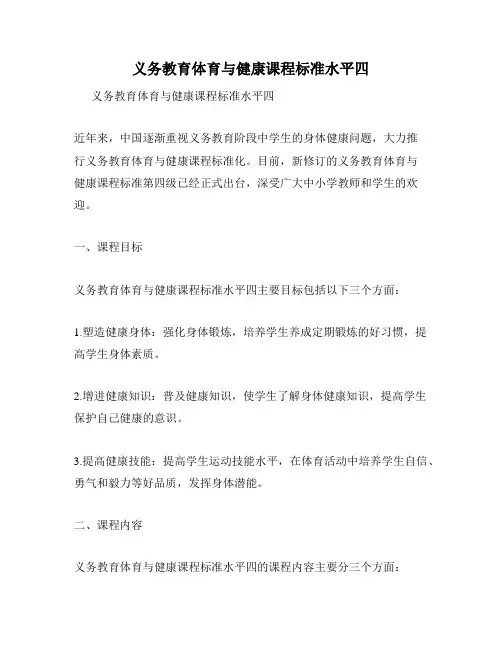 义务教育体育与健康课程标准水平四

义务教育体育与健康课程标准水平四

近年来，中国逐渐重视义务教育阶段中学生的身体健康问题，大力推行义务教育体育与健康课程标准化。目前，新修订的义务教育体育与健康课程标准第四级已经正式出台，深受广大中小学教师和学生的欢迎。

一、课程目标

义务教育体育与健康课程标准水平四主要目标包括以下三个方面：

1.塑造健康身体：强化身体锻炼，培养学生养成定期锻炼的好习惯，提高学生身体素质。

2.增进健康知识：普及健康知识，使学生了解身体健康知识，提高学生保护自己健康的意识。

3.提高健康技能：提高学生运动技能水平，在体育活动中培养学生自信、勇气和毅力等好品质，发挥身体潜能。

二、课程内容

义务教育体育与健康课程标准水平四的课程内容主要分三个方面：